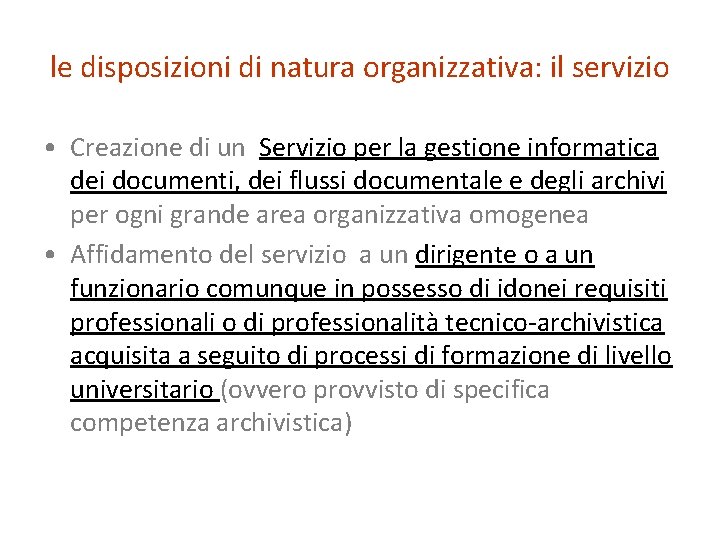 le disposizioni di natura organizzativa: il servizio

• Creazione di un Servizio per la gestione informatica dei documenti, dei flussi documentale e degli archivi per ogni grande area organizzativa omogenea
• Affidamento del servizio a un dirigente o a un funzionario comunque in possesso di idonei requisiti professionali o di professionalità tecnico-archivistica acquisita a seguito di processi di formazione di livello universitario (ovvero provvisto di specifica competenza archivistica)